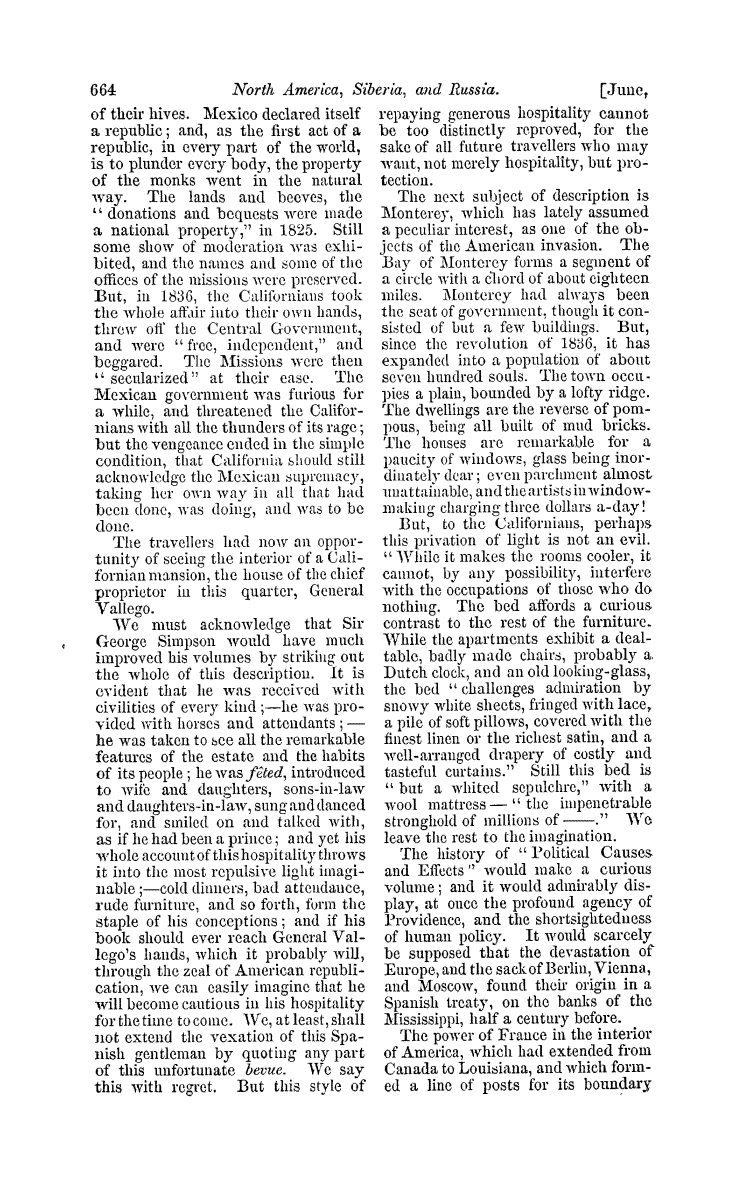 664 North America, Siberia, and Russia. [June,

of their hives. Mexico declared itself a republic; and, as the first act of a republic, in every part of the world, is to plunder every body, the property of the monks went in the natural way. The lands and beeves, the "donations and bequests were made a national property," in 1825. Still some show of moderation was exhibited, and the names and some of the offices of the missions were preserved. But, in 1836, the Californians took the whole affair into their own hands, threw off the Central Government, and were "free, independent," and beggared. The Missions were then "secularized" at their ease. The Mexican government was furious for a while, and threatened the Californians with all the thunders of its rage; but the vengeance ended in the simple condition, that California should still acknowledge the Mexican supremacy, taking her own way in all that had been done, was doing, and was to be done.

The travellers had now an opportunity of seeing the interior of a Californian mansion, the house of the chief proprietor in this quarter, General Vallego.

We must acknowledge that Sir George Simpson would have much improved his volumes by striking out the whole of this description. It is evident that he was received with civilities of every kind;—he was provided with horses and attendants;—he was taken to see all the remarkable features of the estate and the habits of its people; he was fêted, introduced to wife and daughters, sons-in-law and daughters-in-law, sung and danced for, and smiled on and talked with, as if he had been a prince; and yet his whole account of this hospitality throws it into the most repulsive light imaginable;—cold dinners, bad attendance, rude furniture, and so forth, form the staple of his conceptions; and if his book should ever reach General Vallego's hands, which it probably will, through the zeal of American republication, we can easily imagine that he will become cautious in his hospitality for the time to come. We, at least, shall not extend the vexation of this Spanish gentleman by quoting any part of this unfortunate bevue. We say this with regret. But this style of repaying generous hospitality cannot be too distinctly reproved, for the sake of all future travellers who may want, not merely hospitality, but protection.

The next subject of description is Monterey, which has lately assumed a peculiar interest, as one of the objects of the American invasion. The Bay of Monterey forms a segment of a circle with a chord of about eighteen miles. Monterey had always been the seat of government, though it consisted of but a few buildings. But, since the revolution of 1836, it has expanded into a population of about seven hundred souls. The town occupies a plain, bounded by a lofty ridge. The dwellings are the reverse of pompous, being all built of mud bricks. The houses are remarkable for a paucity of windows, glass being inordinately dear; even parchment almost unattainable, and the artists in window-making charging three dollars a-day!

But, to the Californians, perhaps this privation of light is not an evil. "While it makes the rooms cooler, it cannot, by any possibility, interfere with the occupations of those who do nothing. The bed affords a curious contrast to the rest of the furniture. While the apartments exhibit a deal-table, badly made chairs, probably a Dutch clock, and an old looking-glass, the bed "challenges admiration by snowy white sheets, fringed with lace, a pile of soft pillows, covered with the finest linen or the richest satin, and a well-arranged drapery of costly and tasteful curtains." Still this bed is "but a whited sepulchre," with a wool mattress — "the impenetrable stronghold of millions of ——." We leave the rest to the imagination.

The history of "Political Causes and Effects" would make a curious volume; and it would admirably display, at once the profound agency of Providence, and the shortsightedness of human policy. It would scarcely be supposed that the devastation of Europe, and the sack of Berlin, Vienna, and Moscow, found their origin in a Spanish treaty, on the banks of the Mississippi, half a century before.

The power of France in the interior of America, which had extended from Canada to Louisiana, and which formed a line of posts for its boundary